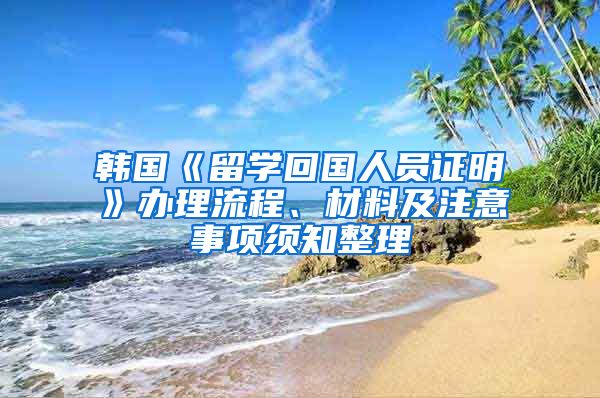 韩国《留学回国人员证明》办理流程、材料及注意事项须知整理